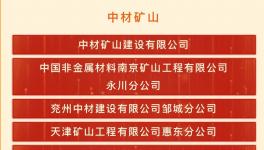 中材矿山

中材矿山建设有限公司

中国非金属材料南京矿山工程有限公司永川分公司

兖州中材建设有限公司邹城分公司

天津矿山工程有限公司惠东分公司